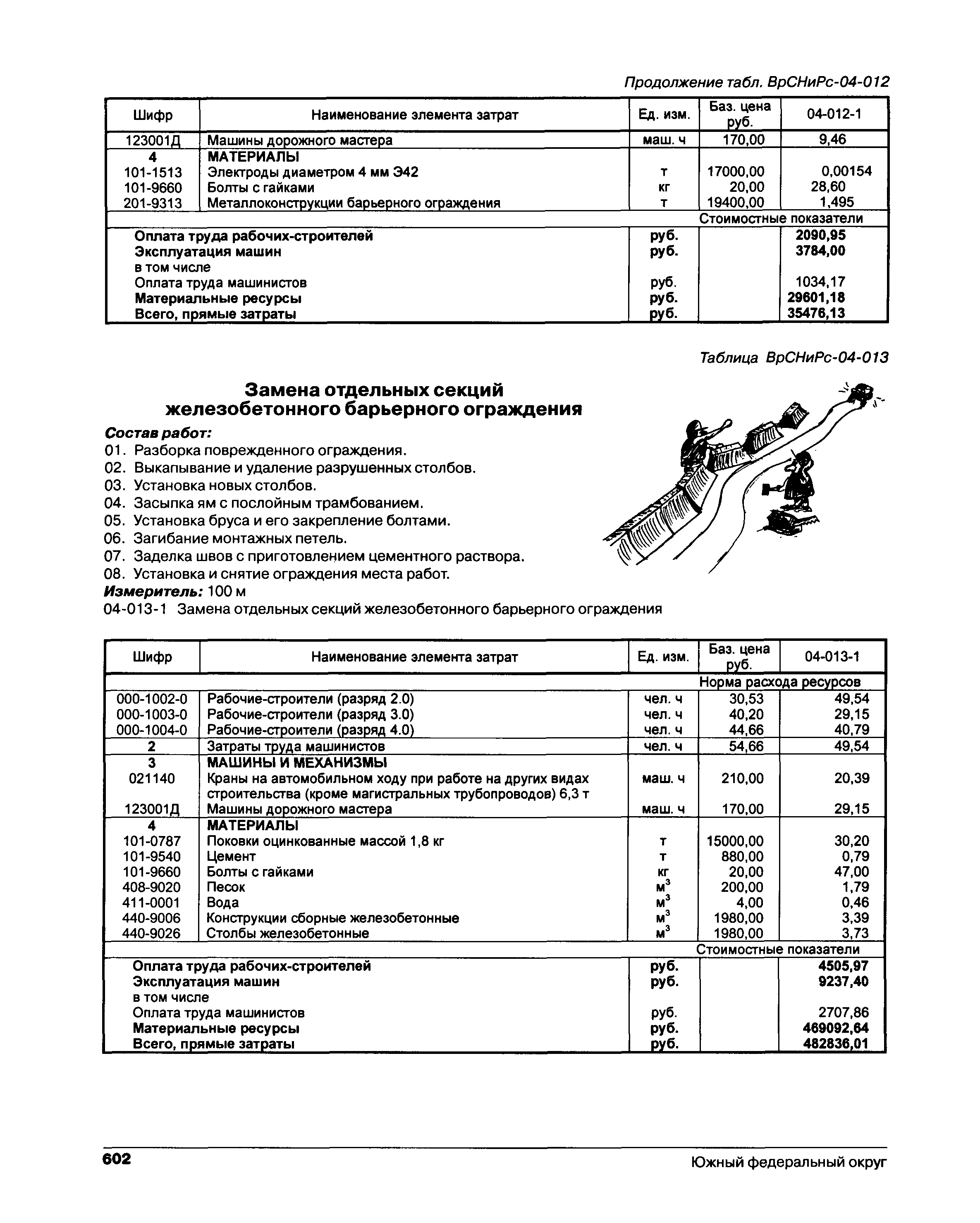 Продолжение табл. ВрСНиРс-04-012

| Шифр | Наименование элемента затрат | Ед. изм. | Баз. цена руб. | 04-012-1 |
|---|---|---|---|---|
| 123001Д | Машины дорожного мастера | маш. ч | 170,00 | 9,46 |
| 4 | МАТЕРИАЛЫ | | | |
| 101-1513 | Электроды диаметром 4 мм Э42 | т | 17000,00 | 0,00154 |
| 101-9660 | Болты с гайками | кг | 20,00 | 28,60 |
| 201-9313 | Металлоконструкции барьерного ограждения | т | 19400,00 | 1,495 |
| | | | Стоимостные показатели | |
| | Оплата труда рабочих-строителей | руб. | | 2090,95 |
| | Эксплуатация машин | руб. | | 3784,00 |
| | в том числе | | | |
| | Оплата труда машинистов | руб. | | 1034,17 |
| | Материальные ресурсы | руб. | | 29601,18 |
| | Всего, прямые затраты | руб. | | 35476,13 |

Таблица ВрСНиРс-04-013

Замена отдельных секций железобетонного барьерного ограждения

Состав работ:
01. Разборка поврежденного ограждения.
02. Выкапывание и удаление разрушенных столбов.
03. Установка новых столбов.
04. Засыпка ям с послойным трамбованием.
05. Установка бруса и его закрепление болтами.
06. Загибание монтажных петель.
07. Заделка швов с приготовлением цементного раствора.
08. Установка и снятие ограждения места работ.
Измеритель: 100 м
04-013-1 Замена отдельных секций железобетонного барьерного ограждения

| Шифр | Наименование элемента затрат | Ед. изм. | Баз. цена руб. | 04-013-1 |
|---|---|---|---|---|
| | | | Норма расхода ресурсов | |
| 000-1002-0 | Рабочие-строители (разряд 2.0) | чел. ч | 30,53 | 49,54 |
| 000-1003-0 | Рабочие-строители (разряд 3.0) | чел. ч | 40,20 | 29,15 |
| 000-1004-0 | Рабочие-строители (разряд 4.0) | чел. ч | 44,66 | 40,79 |
| 2 | Затраты труда машинистов | чел. ч | 54,66 | 49,54 |
| 3 | МАШИНЫ И МЕХАНИЗМЫ | | | |
| 021140 | Краны на автомобильном ходу при работе на других видах строительства (кроме магистральных трубопроводов) 6,3 т | маш. ч | 210,00 | 20,39 |
| 123001Д | Машины дорожного мастера | маш. ч | 170,00 | 29,15 |
| 4 | МАТЕРИАЛЫ | | | |
| 101-0787 | Поковки оцинкованные массой 1,8 кг | т | 15000,00 | 30,20 |
| 101-9540 | Цемент | т | 880,00 | 0,79 |
| 101-9660 | Болты с гайками | кг | 20,00 | 47,00 |
| 408-9020 | Песок | $м^3$ | 200,00 | 1,79 |
| 411-0001 | Вода | $м^3$ | 4,00 | 0,46 |
| 440-9006 | Конструкции сборные железобетонные | $м^3$ | 1980,00 | 3,39 |
| 440-9026 | Столбы железобетонные | $м^3$ | 1980,00 | 3,73 |
| | | | Стоимостные показатели | |
| | Оплата труда рабочих-строителей | руб. | | 4505,97 |
| | Эксплуатация машин | руб. | | 9237,40 |
| | в том числе | | | |
| | Оплата труда машинистов | руб. | | 2707,86 |
| | Материальные ресурсы | руб. | | 469092,64 |
| | Всего, прямые затраты | руб. | | 482836,01 |

602 Южный федеральный округ